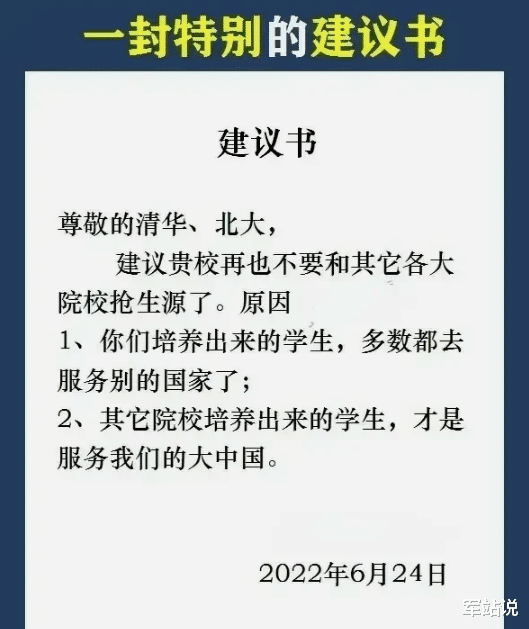 一封特别的建议书

建议书

尊敬的清华、北大，

建议贵校再也不要和其它各大院校抢生源了。原因

1、你们培养出来的学生，多数都去服务别的国家了；

2、其它院校培养出来的学生，才是服务我们的大中国。

2022年6月24日

军站说